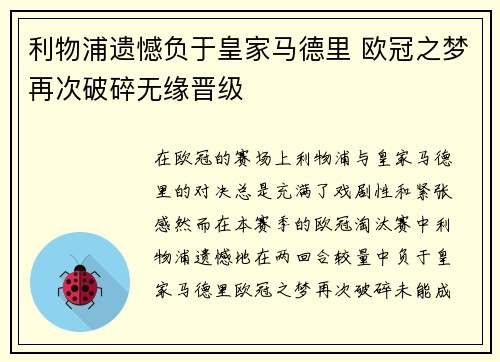 利物浦遗憾负于皇家马德里 欧冠之梦再次破碎无缘晋级

在欧冠的赛场上利物浦与皇家马德里的对决总是充满了戏剧性和紧张感然而在本赛季的欧冠淘汰赛中利物浦遗憾地在两回合较量中负于皇家马德里欧冠之梦再次破碎未能成